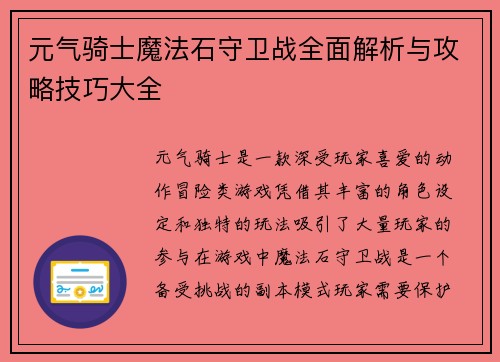 元气骑士魔法石守卫战全面解析与攻略技巧大全

元气骑士是一款深受玩家喜爱的动作冒险类游戏凭借其丰富的角色设定和独特的玩法吸引了大量玩家的参与在游戏中魔法石守卫战是一个备受挑战的副本模式玩家需要保护